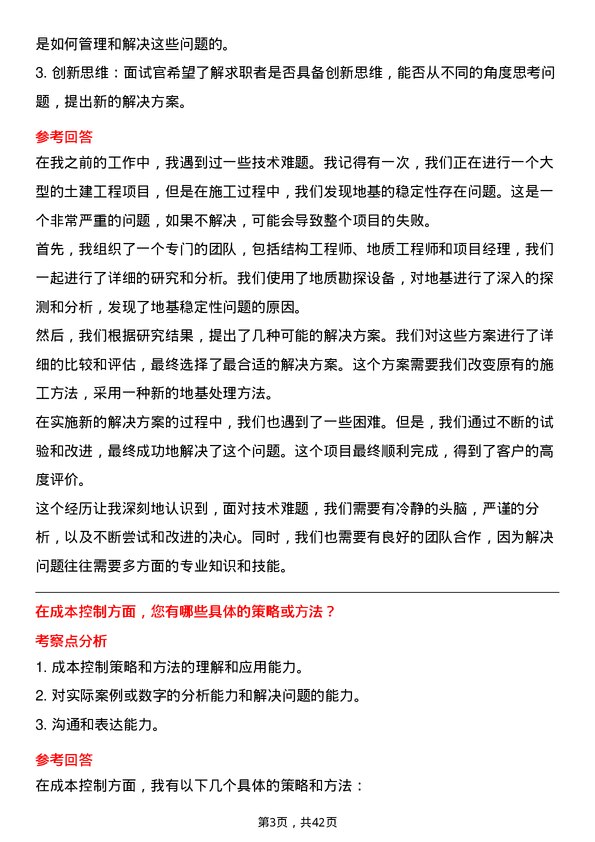 是如何管理和解决这些问题的。

3. 创新思维：面试官希望了解求职者是否具备创新思维，能否从不同的角度思考问题，提出新的解决方案。

参考回答

在我之前的工作中，我遇到过一些技术难题。我记得有一次，我们正在进行一个大型的土建工程项目，但是在施工过程中，我们发现地基的稳定性存在问题。这是一个非常严重的问题，如果不解决，可能会导致整个项目的失败。

首先，我组织了一个专门的团队，包括结构工程师、地质工程师和项目经理，我们一起进行了详细的研究和分析。我们使用了地质勘探设备，对地基进行了深入的探测和分析，发现了地基稳定性问题的原因。

然后，我们根据研究结果，提出了几种可能的解决方案。我们对这些方案进行了详细的比较和评估，最终选择了最合适的解决方案。这个方案需要我们改变原有的施工方法，采用一种新的地基处理方法。

在实施新的解决方案的过程中，我们也遇到了一些困难。但是，我们通过不断的试验和改进，最终成功地解决了这个问题。这个项目最终顺利完成，得到了客户的高度评价。

这个经历让我深刻地认识到，面对技术难题，我们需要有冷静的头脑，严谨的分析，以及不断尝试和改进的决心。同时，我们也需要有良好的团队合作，因为解决问题往往需要多方面的专业知识和技能。

在成本控制方面，您有哪些具体的策略或方法？

考察点分析

1. 成本控制策略和方法的理解和应用能力。

2. 对实际案例或数字的分析能力和解决问题的能力。

3. 沟通和表达能力。

参考回答

在成本控制方面，我有以下几个具体的策略和方法：

第3页，共42页